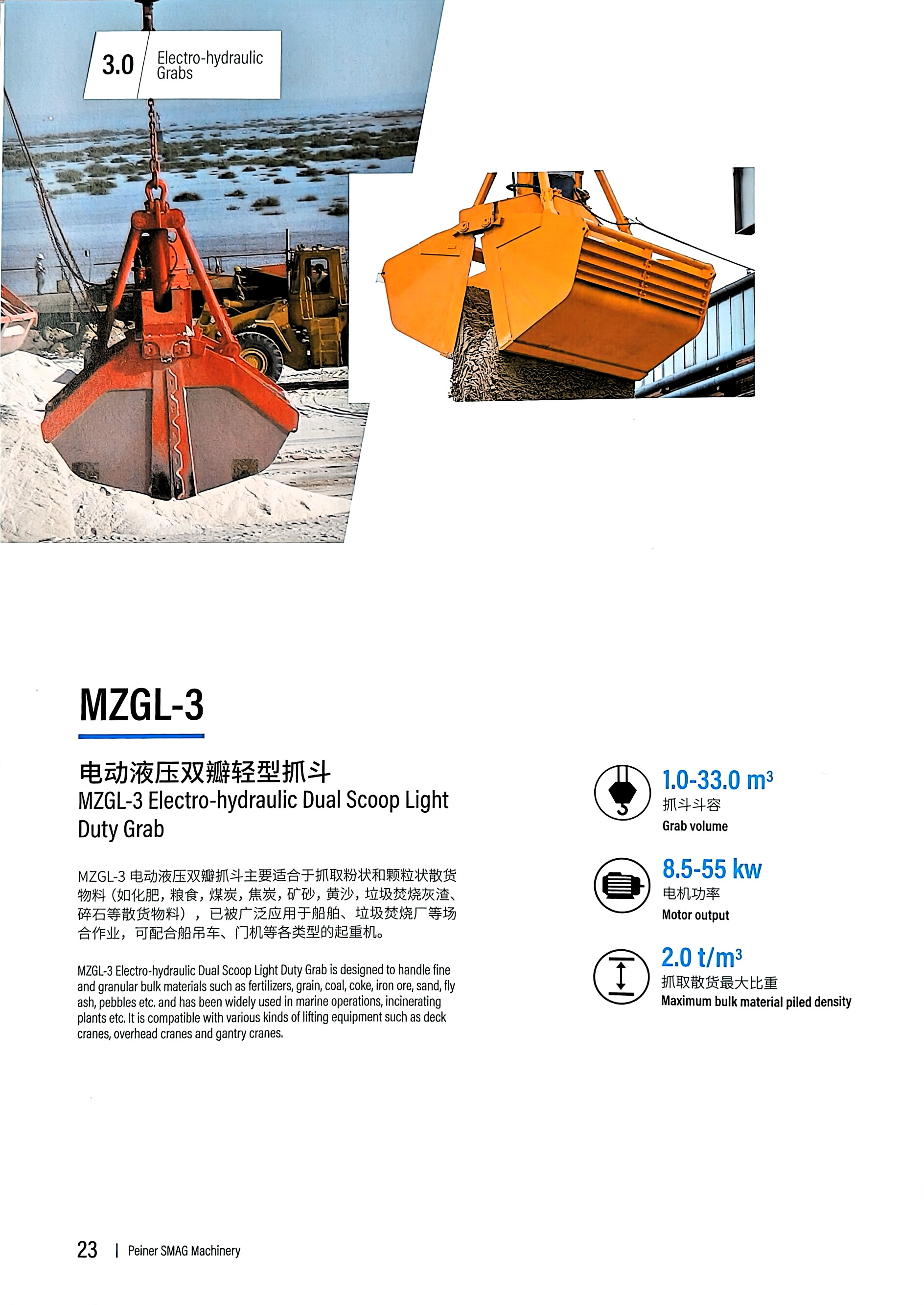 3.0 Electro-hydraulic Grabs

MZGL-3

电动液压双瓣轻型抓斗
MZGL-3 Electro-hydraulic Dual Scoop Light Duty Grab

MZGL-3 电动液压双瓣抓斗主要适合于抓取粉状和颗粒状散货物料（如化肥，粮食，煤炭，焦炭，矿砂，黄沙，垃圾焚烧灰渣、碎石等散货物料），已被广泛应用于船舶、垃圾焚烧厂等场合作业，可配合船吊车、门机等各类型的起重机。

MZGL-3 Electro-hydraulic Dual Scoop Light Duty Grab is designed to handle fine and granular bulk materials such as fertilizers, grain, coal, coke, iron ore, sand, fly ash, pebbles etc. and has been widely used in marine operations, incinerating plants etc. It is compatible with various kinds of lifting equipment such as deck cranes, overhead cranes and gantry cranes.

1.0-33.0 $m^3$
抓斗斗容
Grab volume

8.5-55 kw
电机功率
Motor output

2.0 $t/m^3$
抓取散货最大比重
Maximum bulk material piled density

23 | Peiner SMAG Machinery